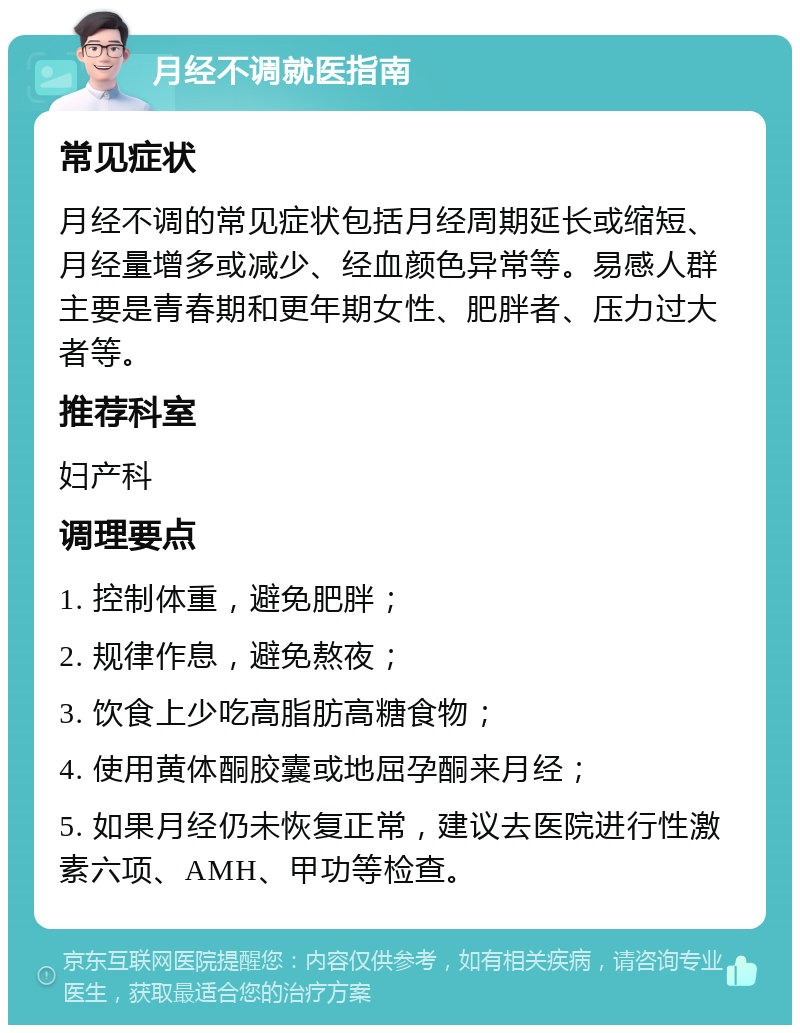 月经不调就医指南

常见症状

月经不调的常见症状包括月经周期延长或缩短、月经量增多或减少、经血颜色异常等。易感人群主要是青春期和更年期女性、肥胖者、压力过大者等。

推荐科室

妇产科

调理要点

1. 控制体重，避免肥胖；

2. 规律作息，避免熬夜；

3. 饮食上少吃高脂肪高糖食物；

4. 使用黄体酮胶囊或地屈孕酮来月经；

5. 如果月经仍未恢复正常，建议去医院进行性激素六项、AMH、甲功等检查。

京东互联网医院提醒您：内容仅供参考，如有相关疾病，请咨询专业医生，获取最适合您的治疗方案